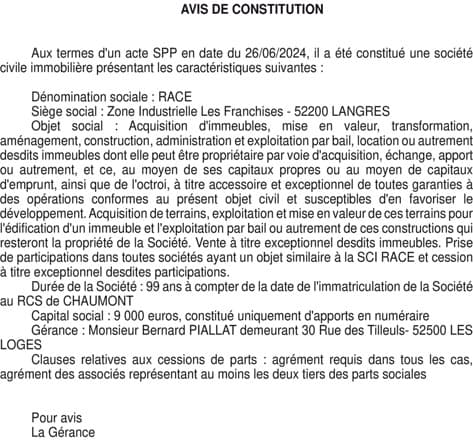 AVIS DE CONSTITUTION

Aux termes d'un acte SPP en date du 26/06/2024, il a été constitué une société civile immobilière présentant les caractéristiques suivantes :

Dénomination sociale : RACE
Siège social : Zone Industrielle Les Franchises - 52200 LANGRES
Objet social : Acquisition d'immeubles, mise en valeur, transformation, aménagement, construction, administration et exploitation par bail, location ou autrement desdits immeubles dont elle peut être propriétaire par voie d'acquisition, échange, apport ou autrement, et ce, au moyen de ses capitaux propres ou au moyen de capitaux d'emprunt, ainsi que de l'octroi, à titre accessoire et exceptionnel de toutes garanties à des opérations conformes au présent objet civil et susceptibles d'en favoriser le développement. Acquisition de terrains, exploitation et mise en valeur de ces terrains pour l'édification d'un immeuble et l'exploitation par bail ou autrement de ces constructions qui resteront la propriété de la Société. Vente à titre exceptionnel desdits immeubles. Prise de participations dans toutes sociétés ayant un objet similaire à la SCI RACE et cession à titre exceptionnel desdites participations.
Durée de la Société : 99 ans à compter de la date de l'immatriculation de la Société au RCS de CHAUMONT
Capital social : 9 000 euros, constitué uniquement d'apports en numéraire
Gérance : Monsieur Bernard PIALLAT demeurant 30 Rue des Tilleuls- 52500 LES LOGES
Clauses relatives aux cessions de parts : agrément requis dans tous les cas, agrément des associés représentant au moins les deux tiers des parts sociales

Pour avis
La Gérance